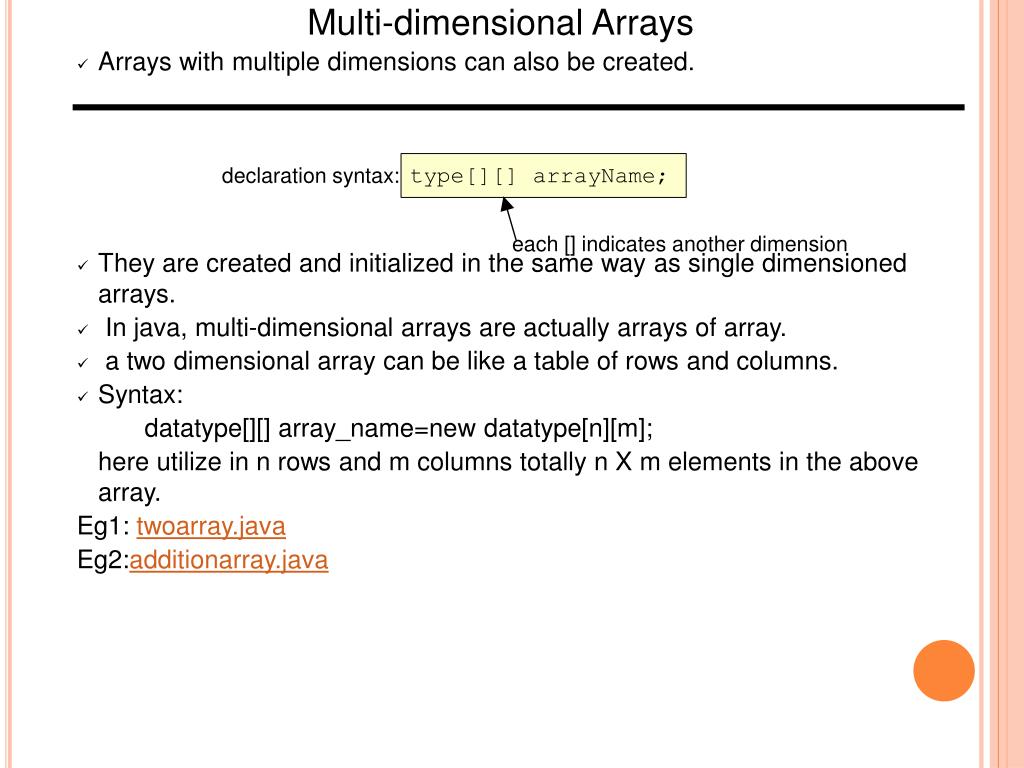 Multi-dimensional Arrays

✓ Arrays with multiple dimensions can also be created.

declaration syntax: type[][] arrayName;

each [] indicates another dimension

✓ They are created and initialized in the same way as single dimensioned arrays.

✓ In java, multi-dimensional arrays are actually arrays of array.

✓ a two dimensional array can be like a table of rows and columns.

✓ Syntax:

datatype[][] array_name=new datatype[n][m];

here utilize in n rows and m columns totally n X m elements in the above array.

Eg1: twoarray.java

Eg2:additionarray.java